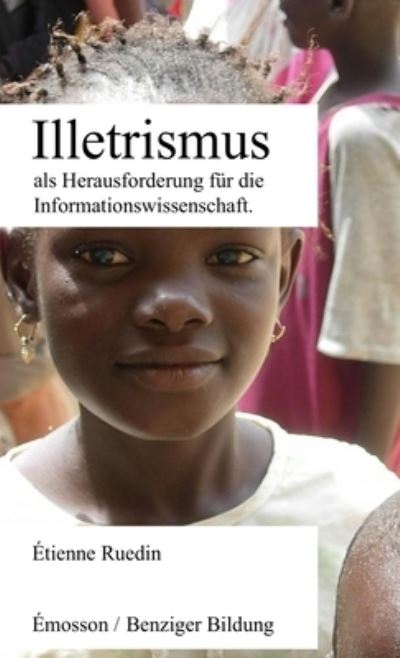 Illetrismus
als Herausforderung für die Informationswissenschaft.

Étienne Ruedin

Émosson / Benziger Bildung